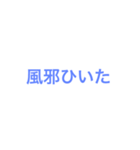 風邪ひいた